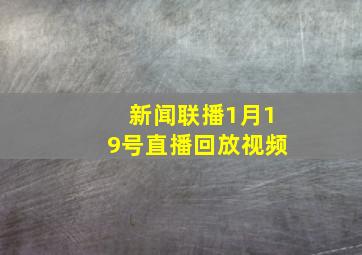 新闻联播1月19号直播回放视频